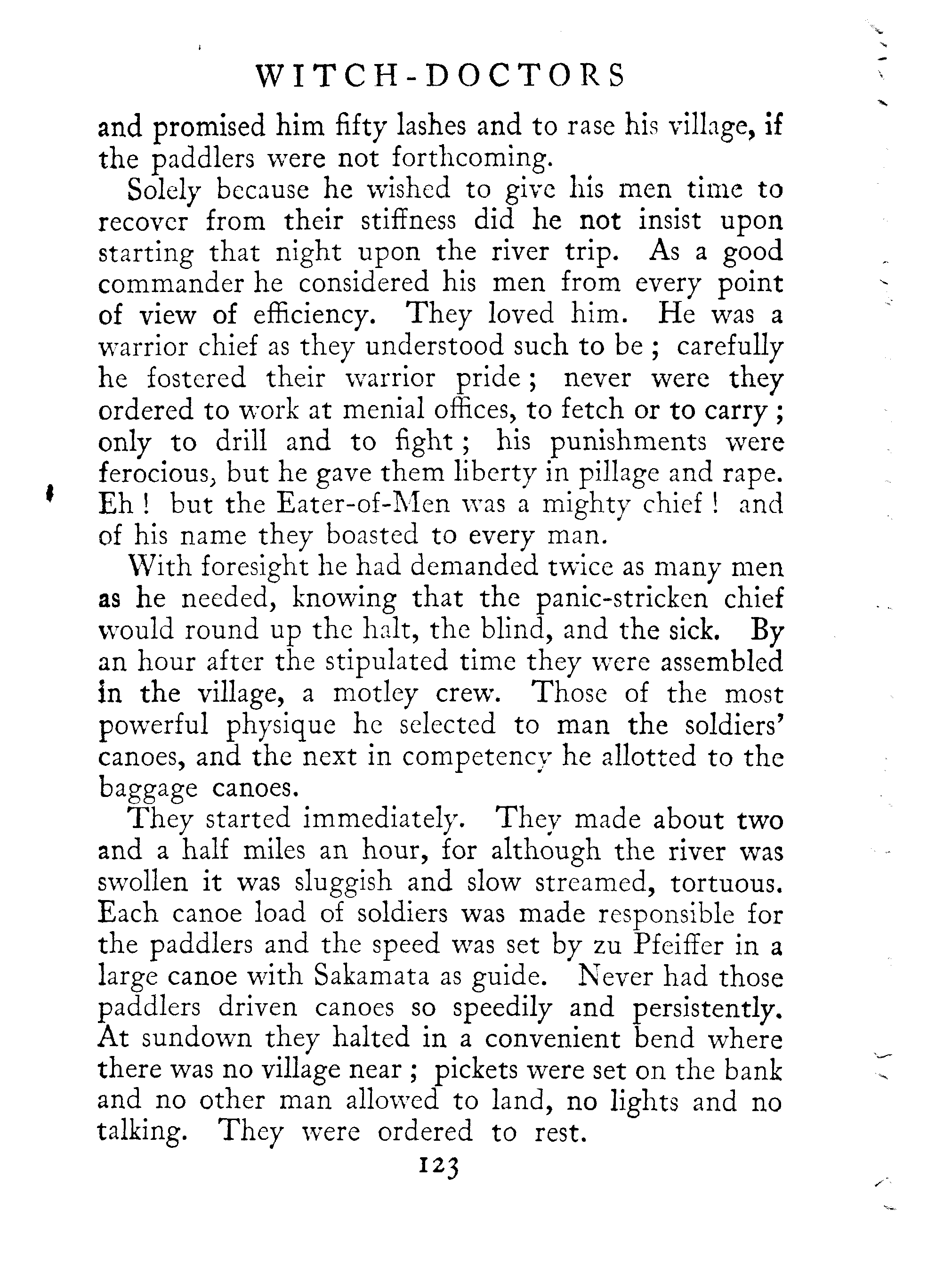 WITCH-DOCTORS

and promised him fifty lashes and to rase his village, if the paddlers were not forthcoming.

Solely because he wished to give his men time to recover from their stiffness did he not insist upon starting that night upon the river trip. As a good commander he considered his men from every point of view of efficiency. They loved him. He was a warrior chief as they understood such to be ; carefully he fostered their warrior pride ; never were they ordered to work at menial offices, to fetch or to carry ; only to drill and to fight ; his punishments were ferocious, but he gave them liberty in pillage and rape. Eh ! but the Eater-of-Men was a mighty chief ! and of his name they boasted to every man.

With foresight he had demanded twice as many men as he needed, knowing that the panic-stricken chief would round up the halt, the blind, and the sick. By an hour after the stipulated time they were assembled in the village, a motley crew. Those of the most powerful physique he selected to man the soldiers' canoes, and the next in competency he allotted to the baggage canoes.

They started immediately. They made about two and a half miles an hour, for although the river was swollen it was sluggish and slow streamed, tortuous. Each canoe load of soldiers was made responsible for the paddlers and the speed was set by zu Pfeiffer in a large canoe with Sakamata as guide. Never had those paddlers driven canoes so speedily and persistently. At sundown they halted in a convenient bend where there was no village near ; pickets were set on the bank and no other man allowed to land, no lights and no talking. They were ordered to rest.

123